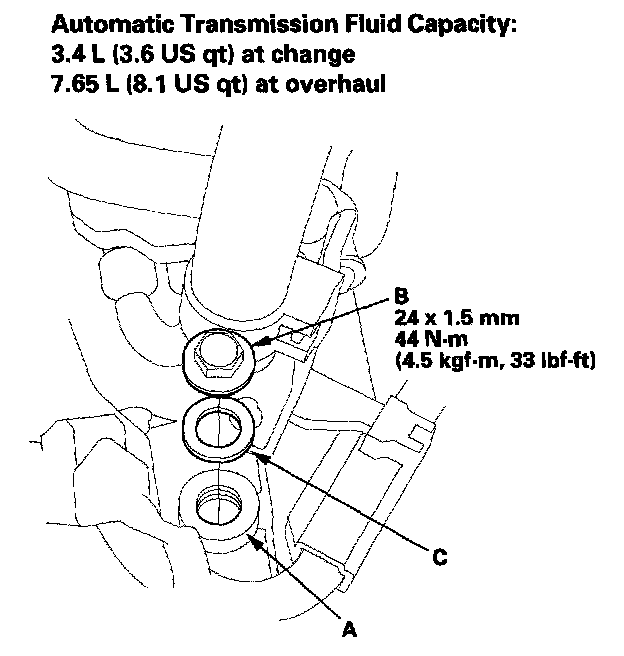 Automatic Transmission Fluid Capacity:
3.4 L (3.6 US qt) at change
7.65 L (8.1 US qt) at overhaul

B
24 x 1.5 mm
44 N·m
(4.5 kgf·m, 33 lbf·ft)

C

A